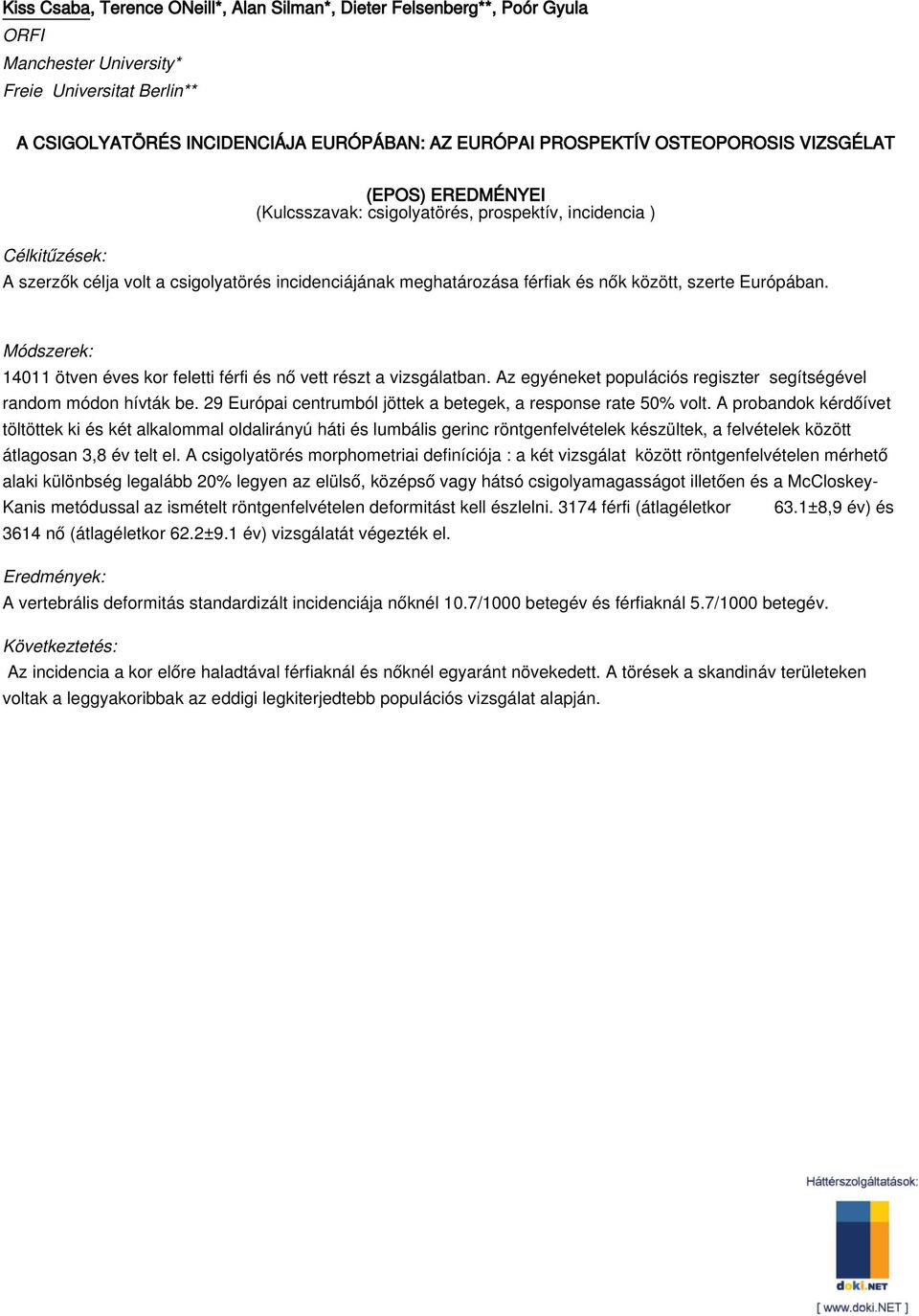 Kiss Csaba, Terence ONeill*, Alan Silman*, Dieter Felsenberg**, Poór Gyula
ORFI
Manchester University*
Freie Universitat Berlin**

A CSIGOLYATÖRÉS INCIDENCIÁJA EURÓPÁBAN: AZ EURÓPAI PROSPEKTÍV OSTEOPOROSIS VIZSGÉLAT

(EPOS) EREDMÉNYEI
(Kulcsszavak: csigolyatörés, prospektív, incidencia )

Célkitűzések:
A szerzők célja volt a csigolyatörés incidenciájának meghatározása férfiak és nők között, szerte Európában.

Módszerek:
14011 ötven éves kor feletti férfi és nő vett részt a vizsgálatban. Az egyéneket populációs regiszter segítségével random módon hívták be. 29 Európai centrumból jöttek a betegek, a response rate 50% volt. A probandok kérdőívet töltöttek ki és két alkalommal oldalirányú háti és lumbális gerinc röntgenfelvételek készültek, a felvételek között átlagosan 3,8 év telt el. A csigolyatörés morphometriai definíciója : a két vizsgálat között röntgenfelvételen mérhető alaki különbség legalább 20% legyen az elülső, középső vagy hátsó csigolyamagasságot illetően és a McCloskey-Kanis metódussal az ismételt röntgenfelvételen deformitást kell észlelni. 3174 férfi (átlagéletkor 63.1±8,9 év) és 3614 nő (átlagéletkor 62.2±9.1 év) vizsgálatát végezték el.

Eredmények:
A vertebrális deformitás standardizált incidenciája nőknél 10.7/1000 betegév és férfiaknál 5.7/1000 betegév.

Következtetés:
Az incidencia a kor előre haladtával férfiaknál és nőknél egyaránt növekedett. A törések a skandináv területeken voltak a leggyakoribbak az eddigi legkiterjedtebb populációs vizsgálat alapján.

Háttérszolgáltatások:
doki.NET
[ www.doki.NET ]